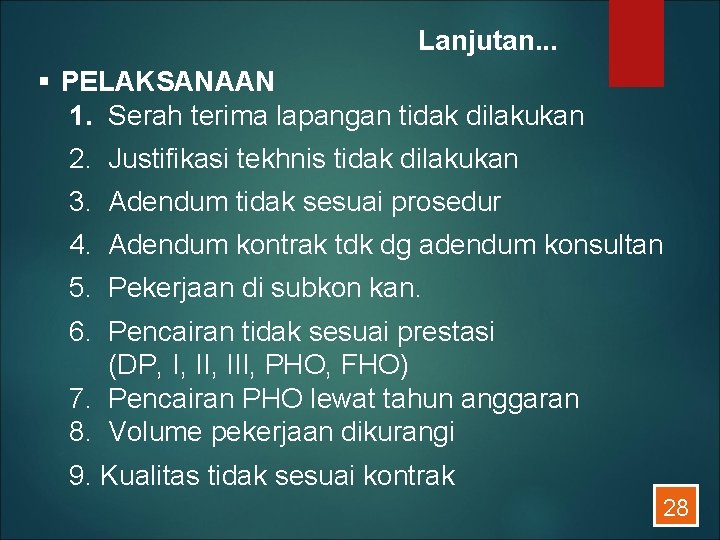 Lanjutan...

▪ PELAKSANAAN
1. Serah terima lapangan tidak dilakukan
2. Justifikasi tekhnis tidak dilakukan
3. Adendum tidak sesuai prosedur
4. Adendum kontrak tdk dg adendum konsultan
5. Pekerjaan di subkon kan.
6. Pencairan tidak sesuai prestasi (DP, I, II, III, PHO, FHO)
7. Pencairan PHO lewat tahun anggaran
8. Volume pekerjaan dikurangi
9. Kualitas tidak sesuai kontrak

28